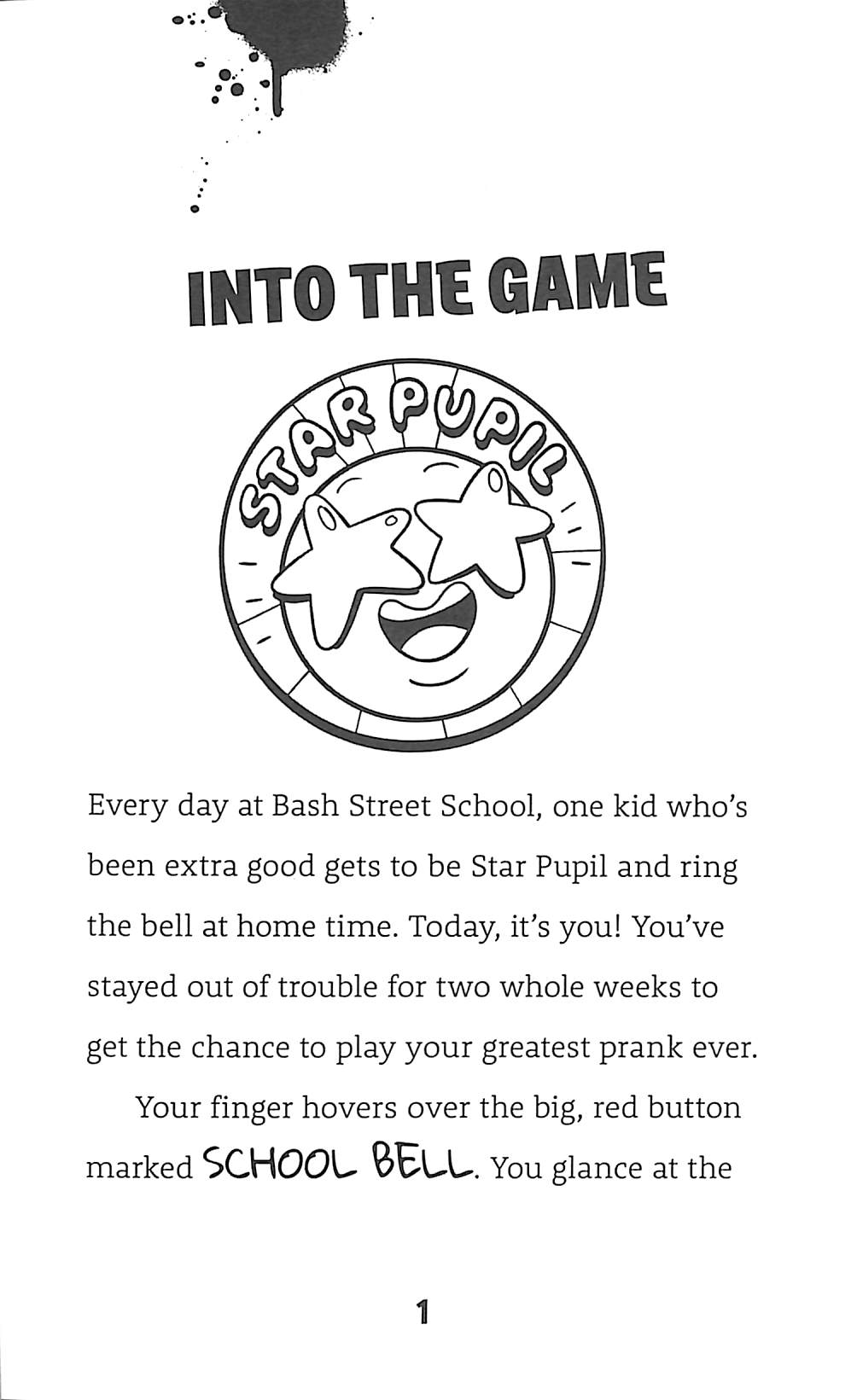 INTO THE GAME

STAR PUPIL

Every day at Bash Street School, one kid who's been extra good gets to be Star Pupil and ring the bell at home time. Today, it's you! You've stayed out of trouble for two whole weeks to get the chance to play your greatest prank ever.

Your finger hovers over the big, red button marked SCHOOL BELL. You glance at the

1